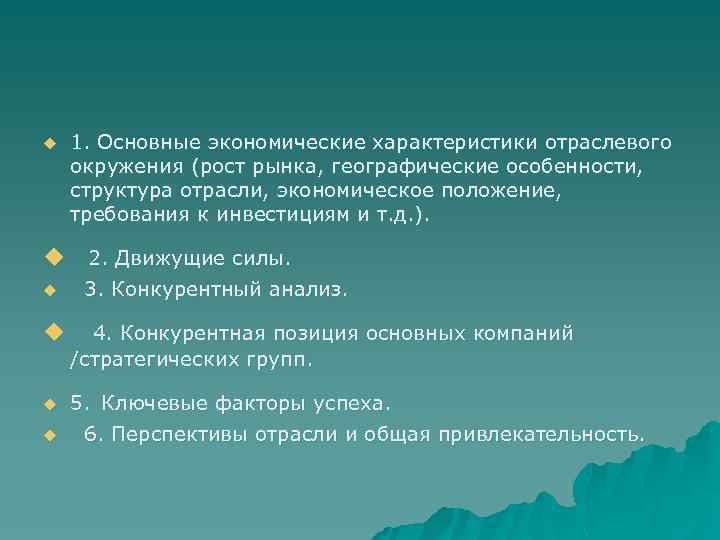 1. Основные экономические характеристики отраслевого окружения (рост рынка, географические особенности, структура отрасли, экономическое положение, требования к инвестициям и т.д.).

2. Движущие силы.

3. Конкурентный анализ.

4. Конкурентная позиция основных компаний /стратегических групп.

5. Ключевые факторы успеха.

6. Перспективы отрасли и общая привлекательность.